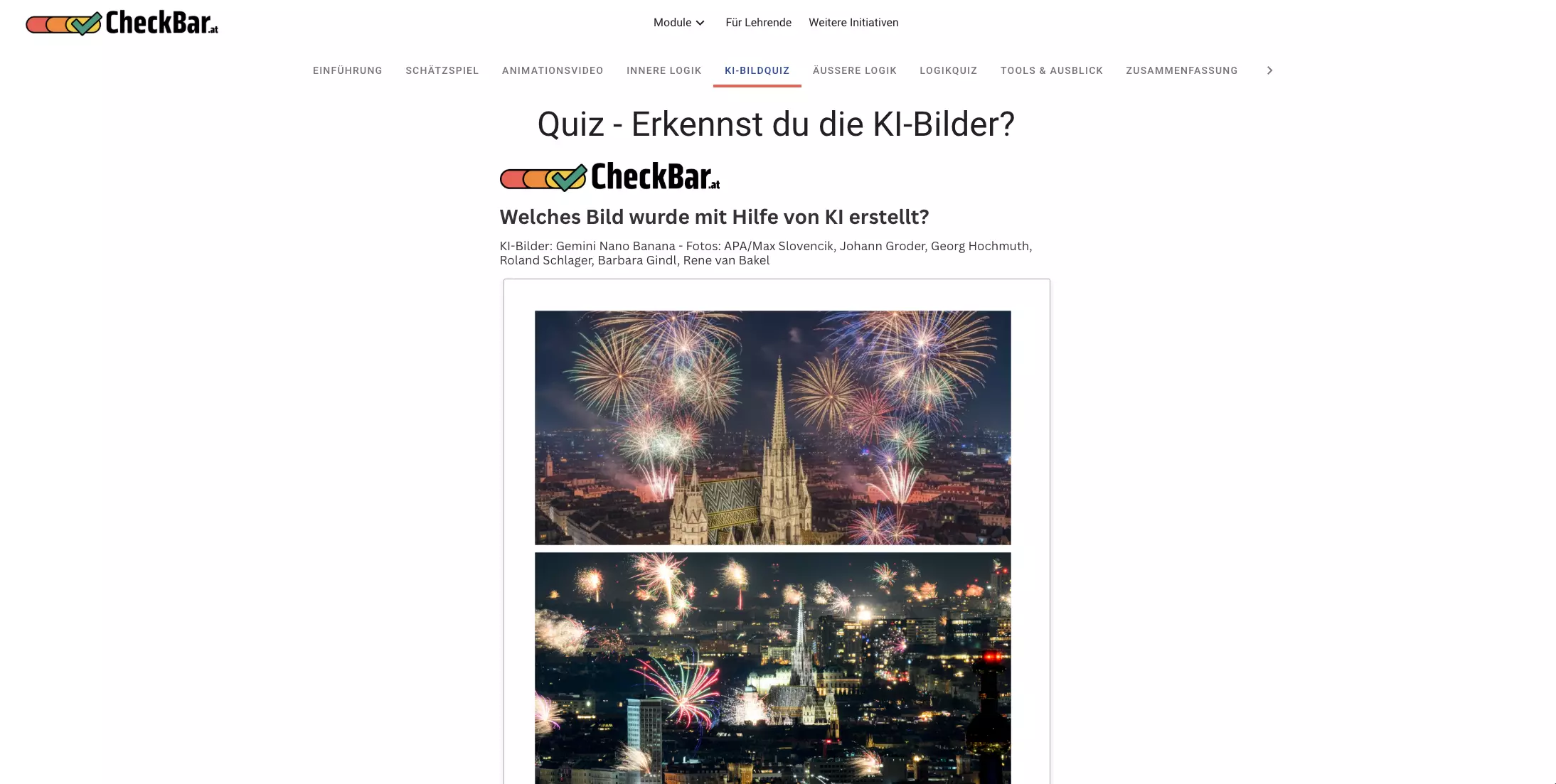 CheckBar.at

Module Für Lehrende Weitere Initiativen

EINFÜHRUNG SCHÄTZSPIEL ANIMATIONSVIDEO INNERE LOGIK KI-BILDQUIZ ÄUSSERE LOGIK LOGIKQUIZ TOOLS & AUSBLICK ZUSAMMENFASSUNG

Quiz - Erkennst du die KI-Bilder?

CheckBar.at

Welches Bild wurde mit Hilfe von KI erstellt?

KI-Bilder: Gemini Nano Banana - Fotos: APA/Max Slovencik, Johann Groder, Georg Hochmuth, Roland Schlager, Barbara Gindl, Rene van Bakel